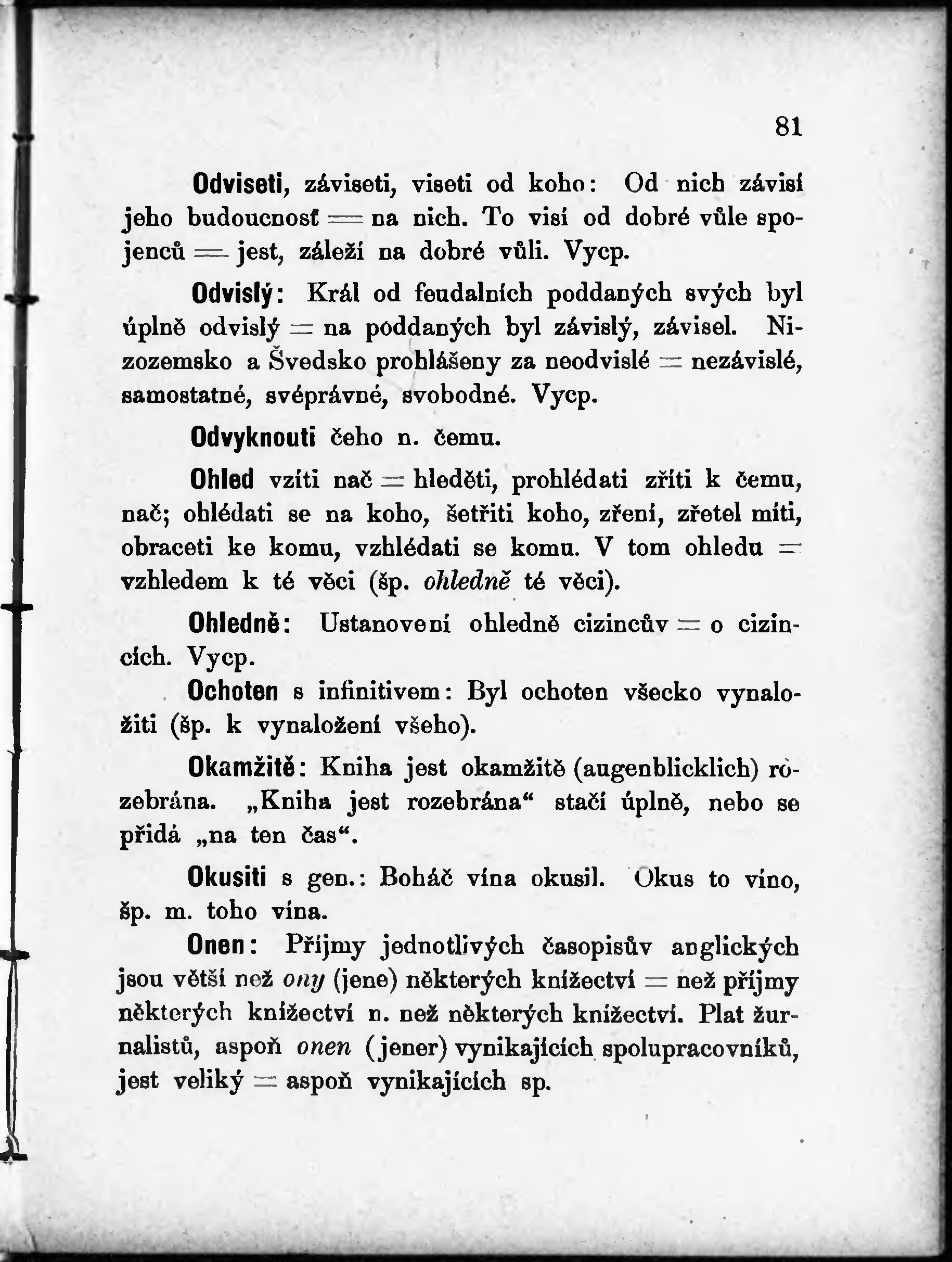 81

Odviseti, záviseti, viseti od koho: Od nich závisí jeho budoucnosť = na nich. To visí od dobré vůle spojenců = jest, záleží na dobré vůli. Vycp.

Odvislý: Král od feudalních poddaných svých byl úplně odvislý = na poddaných byl závislý, závisel. Nizozemsko a Švedsko prohlášeny za neodvislé = nezávislé, samostatné, svéprávné, svobodné. Vycp.

Odvyknouti čeho n. čemu.

Ohled vzíti nač = hleděti, prohlédati zříti k čemu, nač; ohlédati se na koho, šetřiti koho, zření, zřetel míti, obraceti ke komu, vzhlédati se komu. V tom ohledu = vzhledem k té věci (šp. ohledně té věci).

Ohledně: Ustanovení ohledně cizincův = o cizincích. Vycp.

Ochoten s infinitivem: Byl ochoten všecko vynaložiti (šp. k vynaložení všeho).

Okamžitě: Kniha jest okamžitě (augenblicklich) rozebrána. „Kniha jest rozebrána“ stačí úplně, nebo se přidá „na ten čas“.

Okusiti s gen.: Boháč vína okusil. Okus to víno, šp. m. toho vína.

Onen: Příjmy jednotlivých časopisův anglických jsou větší než ony (jene) některých knížectví = než příjmy některých knížectví n. než některých knížectví. Plat žurnalistů, aspoň onen (jener) vynikajících spolupracovníků, jest veliký = aspoň vynikajících sp.